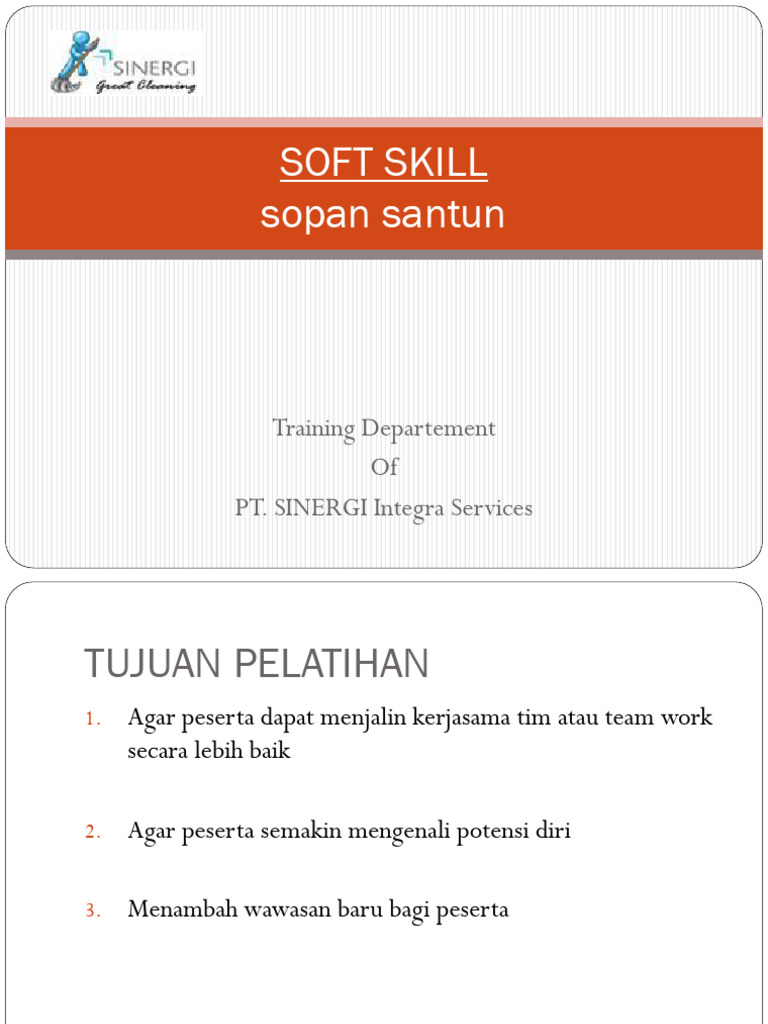 SINERGI
Great Cleaning

SOFT SKILL
sopan santun

Training Departement
Of
PT. SINERGI Integra Services

TUJUAN PELATIHAN

1. Agar peserta dapat menjalin kerjasama tim atau team work secara lebih baik

2. Agar peserta semakin mengenali potensi diri

3. Menambah wawasan baru bagi peserta